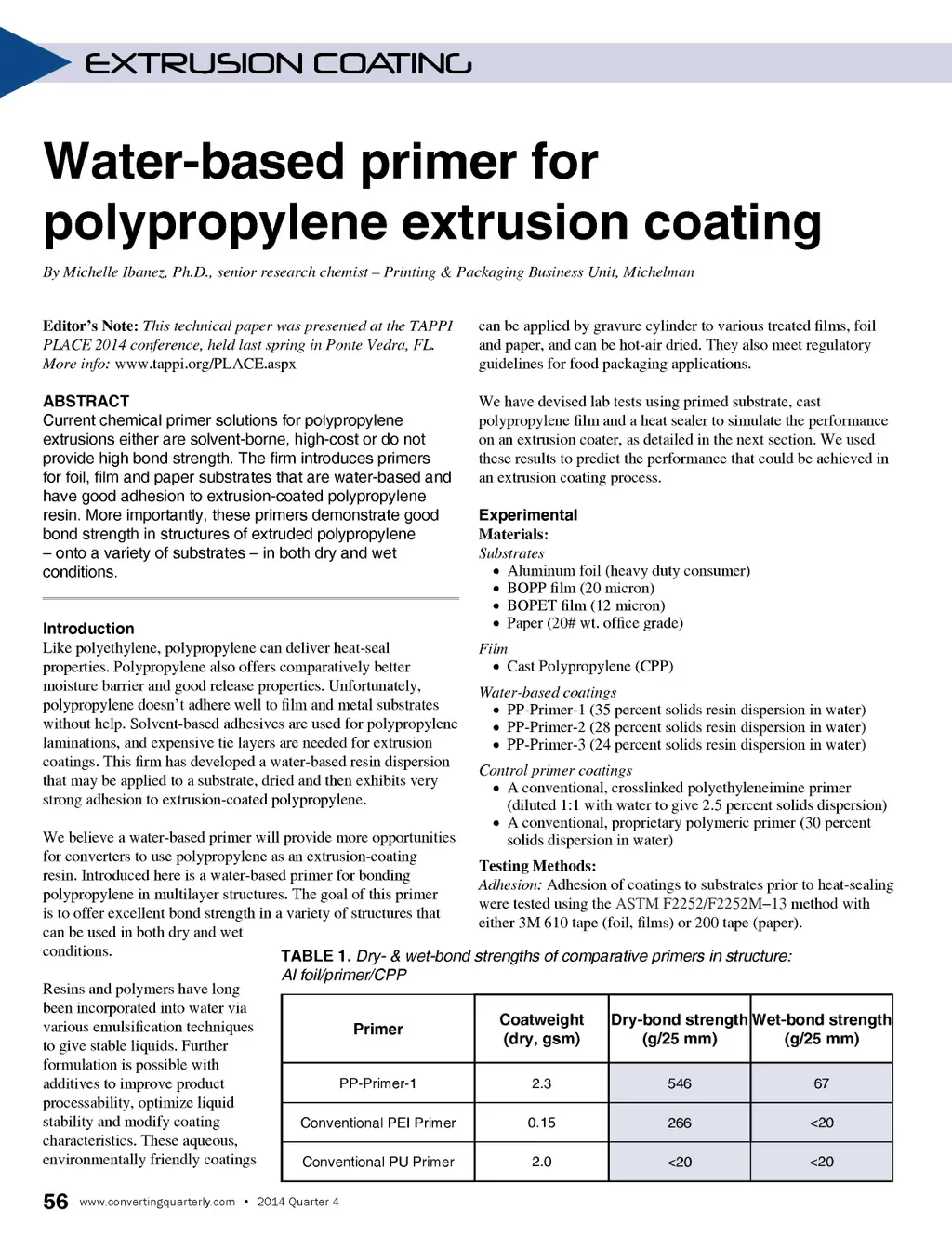 EXTRUSION COATING

Water-based primer for polypropylene extrusion coating

By Michelle Ibanez, Ph.D., senior research chemist – Printing & Packaging Business Unit, Michelman

Editor's Note: This technical paper was presented at the TAPPI PLACE 2014 conference, held last spring in Ponte Vedra, FL. More info: www.tappi.org/PLACE.aspx

ABSTRACT
Current chemical primer solutions for polypropylene extrusions either are solvent-borne, high-cost or do not provide high bond strength. The firm introduces primers for foil, film and paper substrates that are water-based and have good adhesion to extrusion-coated polypropylene resin. More importantly, these primers demonstrate good bond strength in structures of extruded polypropylene – onto a variety of substrates – in both dry and wet conditions.

Introduction
Like polyethylene, polypropylene can deliver heat-seal properties. Polypropylene also offers comparatively better moisture barrier and good release properties. Unfortunately, polypropylene doesn't adhere well to film and metal substrates without help. Solvent-based adhesives are used for polypropylene laminations, and expensive tie layers are needed for extrusion coatings. This firm has developed a water-based resin dispersion that may be applied to a substrate, dried and then exhibits very strong adhesion to extrusion-coated polypropylene.

We believe a water-based primer will provide more opportunities for converters to use polypropylene as an extrusion-coating resin. Introduced here is a water-based primer for bonding polypropylene in multilayer structures. The goal of this primer is to offer excellent bond strength in a variety of structures that can be used in both dry and wet conditions.

Resins and polymers have long been incorporated into water via various emulsification techniques to give stable liquids. Further formulation is possible with additives to improve product processability, optimize liquid stability and modify coating characteristics. These aqueous, environmentally friendly coatings can be applied by gravure cylinder to various treated films, foil and paper, and can be hot-air dried. They also meet regulatory guidelines for food packaging applications.

We have devised lab tests using primed substrate, cast polypropylene film and a heat sealer to simulate the performance on an extrusion coater, as detailed in the next section. We used these results to predict the performance that could be achieved in an extrusion coating process.

Experimental
Materials:
Substrates
• Aluminum foil (heavy duty consumer)
• BOPP film (20 micron)
• BOPET film (12 micron)
• Paper (20# wt. office grade)
Film
• Cast Polypropylene (CPP)
Water-based coatings
• PP-Primer-1 (35 percent solids resin dispersion in water)
• PP-Primer-2 (28 percent solids resin dispersion in water)
• PP-Primer-3 (24 percent solids resin dispersion in water)
Control primer coatings
• A conventional, crosslinked polyethyleneimine primer (diluted 1:1 with water to give 2.5 percent solids dispersion)
• A conventional, proprietary polymeric primer (30 percent solids dispersion in water)
Testing Methods:
Adhesion: Adhesion of coatings to substrates prior to heat-sealing were tested using the ASTM F2252/F2252M–13 method with either 3M 610 tape (foil, films) or 200 tape (paper).

TABLE 1. Dry- & wet-bond strengths of comparative primers in structure: Al foil/primer/CPP

| Primer | Coatweight (dry, gsm) | Dry-bond strength (g/25 mm) | Wet-bond strength (g/25 mm) |
|---|---|---|---|
| PP-Primer-1 | 2.3 | 546 | 67 |
| Conventional PEI Primer | 0.15 | 266 | <20 |
| Conventional PU Primer | 2.0 | <20 | <20 |

56 www.convertingquarterly.com • 2014 Quarter 4